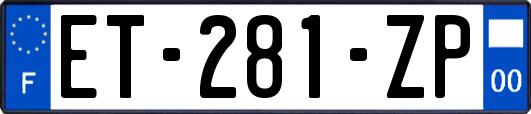 F
ET-281-ZP
00